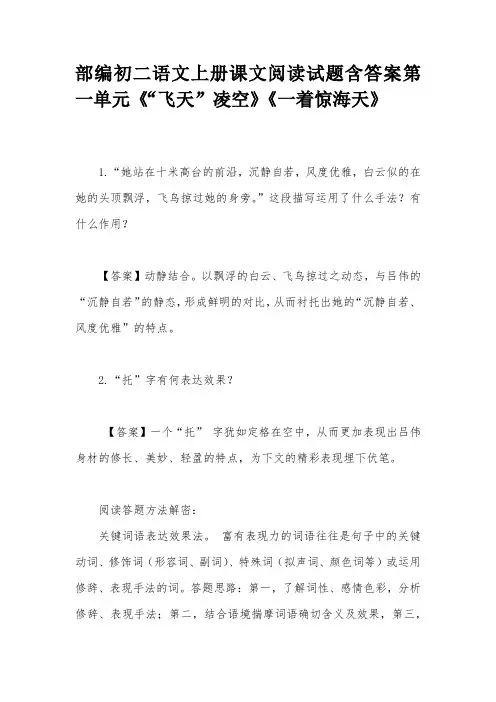 部编初二语文上册课文阅读试题含答案第一单元《“飞天”凌空》《一着惊海天》

1.“她站在十米高台的前沿，沉静自若，风度优雅，白云似的在她的头顶飘浮，飞鸟掠过她的身旁。”这段描写运用了什么手法？有什么作用？

【答案】动静结合。以飘浮的白云、飞鸟掠过之动态，与吕伟的“沉静自若”的静态，形成鲜明的对比，从而衬托出她的“沉静自若、风度优雅”的特点。

2.“托”字有何表达效果？

【答案】一个“托” 字犹如定格在空中，从而更加表现出吕伟身材的修长、美妙、轻盈的特点，为下文的精彩表现埋下伏笔。

阅读答题方法解密：

关键词语表达效果法。 富有表现力的词语往往是句子中的关键动词、修饰词（形容词、副词）、特殊词（拟声词、颜色词等）或运用修辞、表现手法的词。答题思路：第一，了解词性、感情色彩，分析修辞、表现手法；第二，结合语境揣摩词语确切含义及效果，第三，